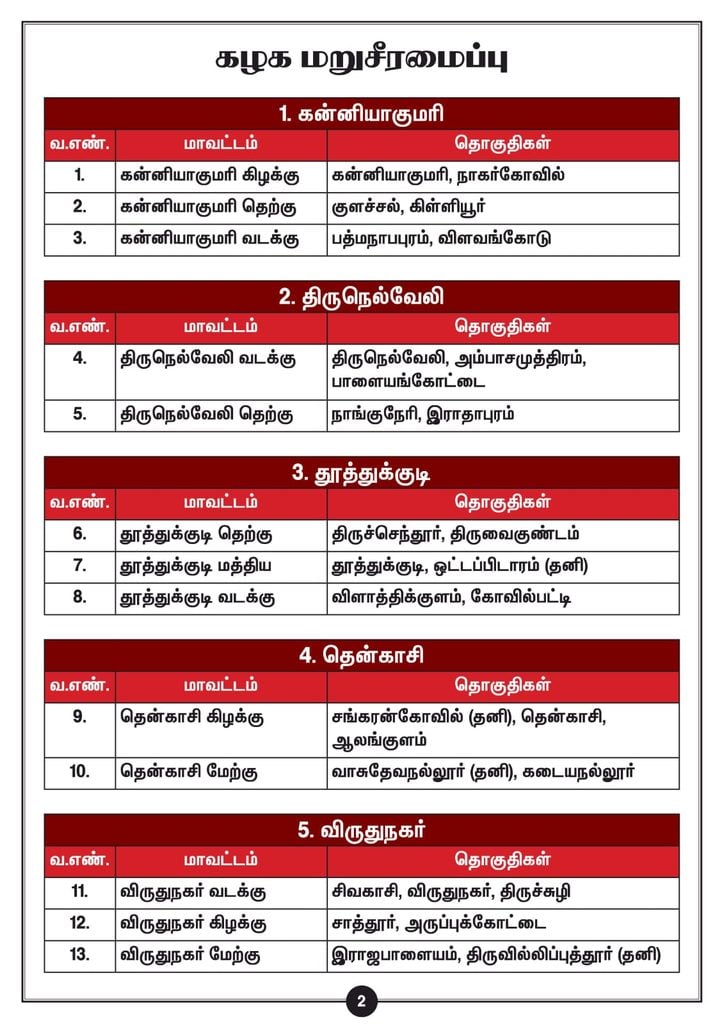 கழக மறுசீரமைப்பு

1. கன்னியாகுமரி

| வ.எண். | மாவட்டம் | தொகுதிகள் |
|---|---|---|
| 1. | கன்னியாகுமரி கிழக்கு | கன்னியாகுமரி, நாகர்கோவில் |
| 2. | கன்னியாகுமரி தெற்கு | குளச்சல், கிள்ளியூர் |
| 3. | கன்னியாகுமரி வடக்கு | பத்மநாபபுரம், விளவங்கோடு |

2. திருநெல்வேலி

| வ.எண். | மாவட்டம் | தொகுதிகள் |
|---|---|---|
| 4. | திருநெல்வேலி வடக்கு | திருநெல்வேலி, அம்பாசமுத்திரம், பாளையங்கோட்டை |
| 5. | திருநெல்வேலி தெற்கு | நாங்குநேரி, இராதாபுரம் |

3. தூத்துக்குடி

| வ.எண். | மாவட்டம் | தொகுதிகள் |
|---|---|---|
| 6. | தூத்துக்குடி தெற்கு | திருச்செந்தூர், திருவைகுண்டம் |
| 7. | தூத்துக்குடி மத்திய | தூத்துக்குடி, ஒட்டப்பிடாரம் (தனி) |
| 8. | தூத்துக்குடி வடக்கு | விளாத்திக்குளம், கோவில்பட்டி |

4. தென்காசி

| வ.எண். | மாவட்டம் | தொகுதிகள் |
|---|---|---|
| 9. | தென்காசி கிழக்கு | சங்கரன்கோவில் (தனி), தென்காசி, ஆலங்குளம் |
| 10. | தென்காசி மேற்கு | வாசுதேவநல்லூர் (தனி), கடையநல்லூர் |

5. விருதுநகர்

| வ.எண். | மாவட்டம் | தொகுதிகள் |
|---|---|---|
| 11. | விருதுநகர் வடக்கு | சிவகாசி, விருதுநகர், திருச்சுழி |
| 12. | விருதுநகர் கிழக்கு | சாத்தூர், அருப்புக்கோட்டை |
| 13. | விருதுநகர் மேற்கு | இராஜபாளையம், திருவில்லிப்புத்தூர் (தனி) |

2